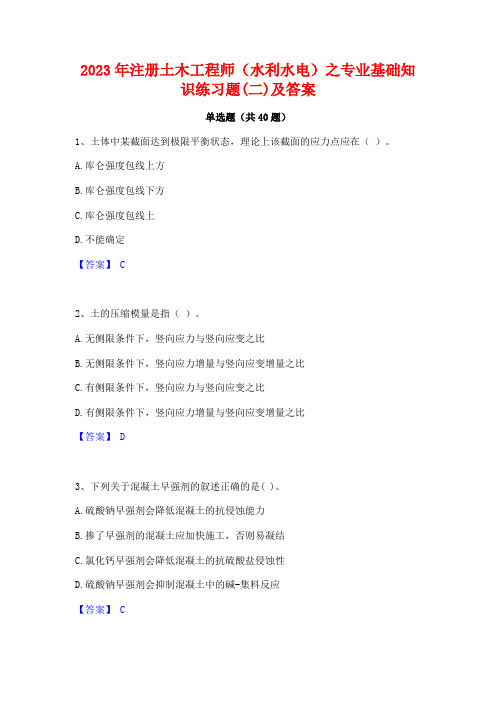 2023年注册土木工程师（水利水电）之专业基础知识练习题(二)及答案

单选题（共40题）

1、土体中某截面达到极限平衡状态，理论上该截面的应力点应在（ ）。

A.库仑强度包线上方

B.库仑强度包线下方

C.库仑强度包线上

D.不能确定

【答案】 C

2、土的压缩模量是指（ ）。

A.无侧限条件下，竖向应力与竖向应变之比

B.无侧限条件下，竖向应力增量与竖向应变增量之比

C.有侧限条件下，竖向应力与竖向应变之比

D.有侧限条件下，竖向应力增量与竖向应变增量之比

【答案】 D

3、下列关于混凝土早强剂的叙述正确的是( )。

A.硫酸钠早强剂会降低混凝土的抗侵蚀能力

B.掺了早强剂的混凝土应加快施工，否则易凝结

C.氯化钙早强剂会降低混凝土的抗硫酸盐侵蚀性

D.硫酸钠早强剂会抑制混凝土中的碱-集料反应

【答案】 C